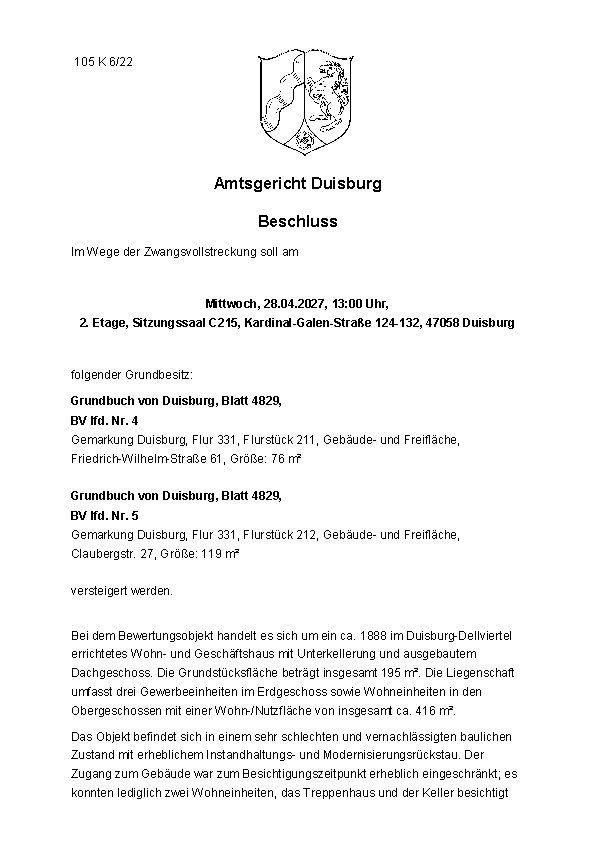 105 K 6/22

Amtsgericht Duisburg

Beschluss

Im Wege der Zwangsvollstreckung soll am

Mittwoch, 28.04.2027, 13:00 Uhr,
2. Etage, Sitzungssaal C215, Kardinal-Galen-Straße 124-132, 47058 Duisburg

folgender Grundbesitz:

Grundbuch von Duisburg, Blatt 4829,
BV lfd. Nr. 4
Gemarkung Duisburg, Flur 331, Flurstück 211, Gebäude- und Freifläche, Friedrich-Wilhelm-Straße 61, Größe: 76 m²

Grundbuch von Duisburg, Blatt 4829,
BV lfd. Nr. 5
Gemarkung Duisburg, Flur 331, Flurstück 212, Gebäude- und Freifläche, Claubergstr. 27, Größe: 119 m²

versteigert werden.

Bei dem Bewertungsobjekt handelt es sich um ein ca. 1888 im Duisburg-Dellviertel errichtetes Wohn- und Geschäftshaus mit Unterkellerung und ausgebautem Dachgeschoss. Die Grundstücksfläche beträgt insgesamt 195 m². Die Liegenschaft umfasst drei Gewerbeeinheiten im Erdgeschoss sowie Wohneinheiten in den Obergeschossen mit einer Wohn-/Nutzfläche von insgesamt ca. 416 m².

Das Objekt befindet sich in einem sehr schlechten und vernachlässigten baulichen Zustand mit erheblichem Instandhaltungs- und Modernisierungsrückstau. Der Zugang zum Gebäude war zum Besichtigungszeitpunkt erheblich eingeschränkt; es konnten lediglich zwei Wohneinheiten, das Treppenhaus und der Keller besichtigt